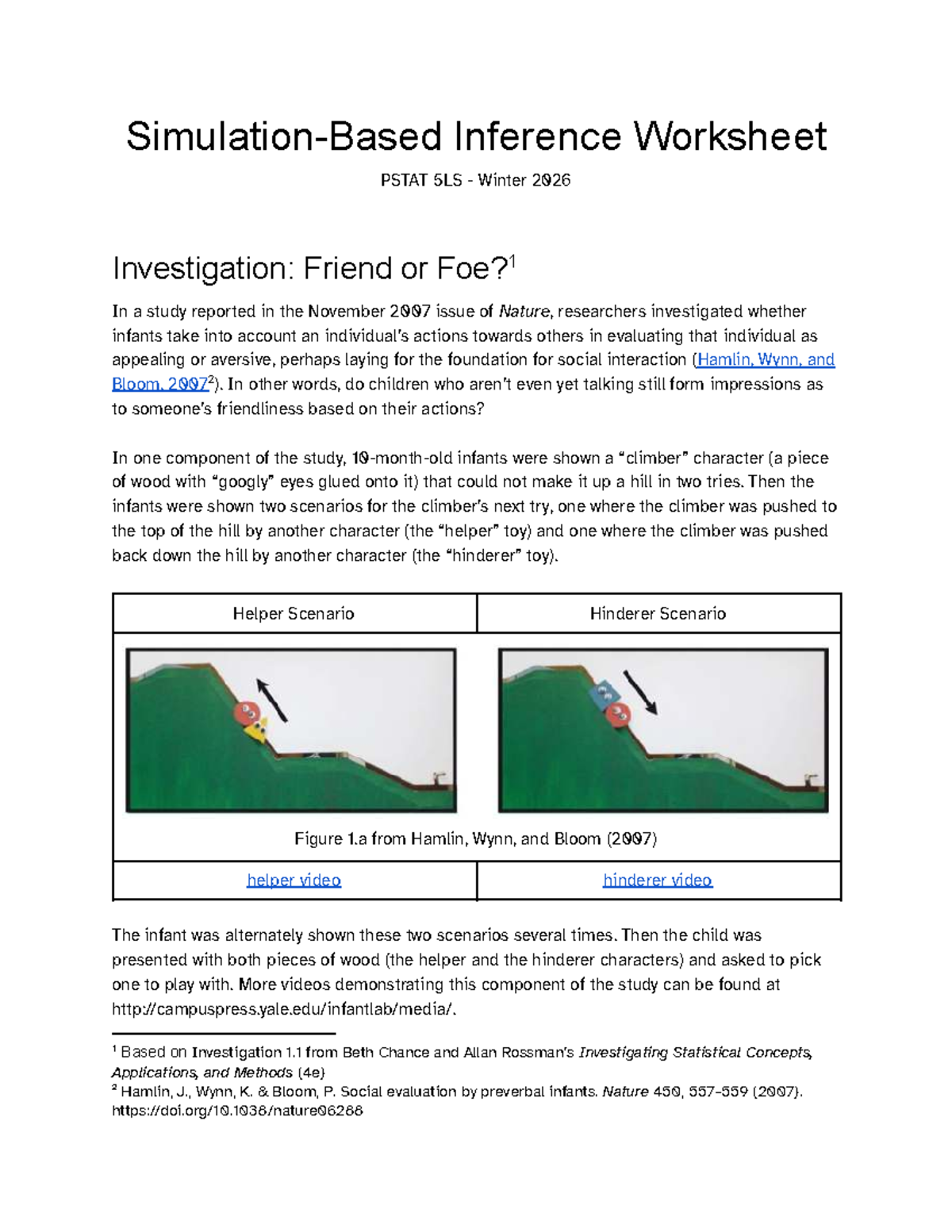 Simulation-Based Inference Worksheet

PSTAT 5LS - Winter 2026

Investigation: Friend or Foe?$^{1}$

In a study reported in the November 2007 issue of Nature, researchers investigated whether infants take into account an individual's actions towards others in evaluating that individual as appealing or aversive, perhaps laying for the foundation for social interaction (Hamlin, Wynn, and Bloom, 2007$^{2}$). In other words, do children who aren't even yet talking still form impressions as to someone's friendliness based on their actions?

In one component of the study, 10-month-old infants were shown a "climber" character (a piece of wood with "googly" eyes glued onto it) that could not make it up a hill in two tries. Then the infants were shown two scenarios for the climber's next try, one where the climber was pushed to the top of the hill by another character (the "helper" toy) and one where the climber was pushed back down the hill by another character (the "hinderer" toy).

| Helper Scenario | Hinderer Scenario |
|---|---|
| Figure 1.a from Hamlin, Wynn, and Bloom (2007) | |
| helper video | hinderer video |

The infant was alternately shown these two scenarios several times. Then the child was presented with both pieces of wood (the helper and the hinderer characters) and asked to pick one to play with. More videos demonstrating this component of the study can be found at http://campuspress.yale.edu/infantlab/media/.

$^{1}$ Based on Investigation 1.1 from Beth Chance and Allan Rossman's Investigating Statistical Concepts, Applications, and Methods (4e)
$^{2}$ Hamlin, J., Wynn, K. & Bloom, P. Social evaluation by preverbal infants. Nature 450, 557–559 (2007). https://doi.org/10.1038/nature06288